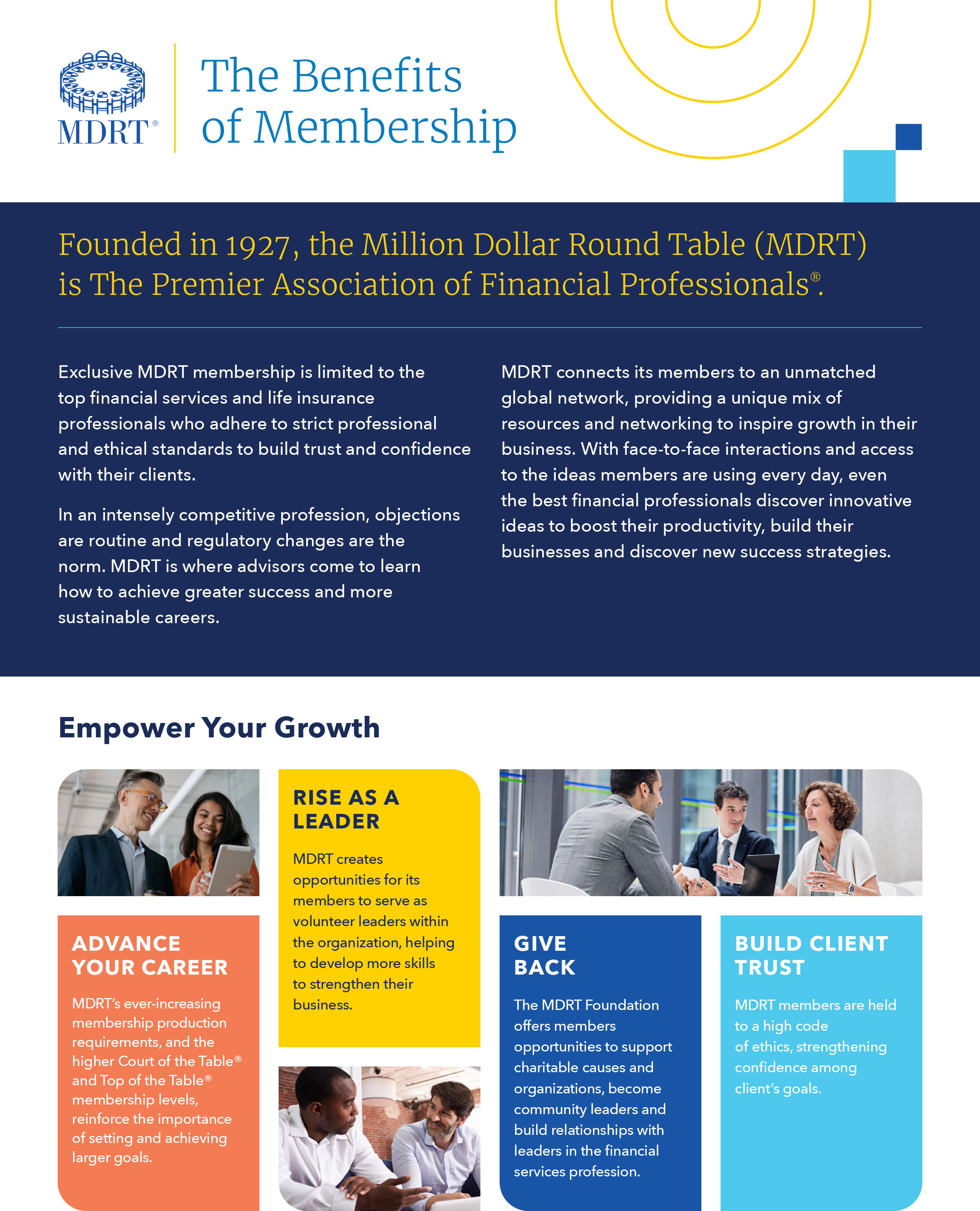 MDRT®

The Benefits of Membership

Founded in 1927, the Million Dollar Round Table (MDRT) is The Premier Association of Financial Professionals®.

Exclusive MDRT membership is limited to the top financial services and life insurance professionals who adhere to strict professional and ethical standards to build trust and confidence with their clients.

In an intensely competitive profession, objections are routine and regulatory changes are the norm. MDRT is where advisors come to learn how to achieve greater success and more sustainable careers.

MDRT connects its members to an unmatched global network, providing a unique mix of resources and networking to inspire growth in their business. With face-to-face interactions and access to the ideas members are using every day, even the best financial professionals discover innovative ideas to boost their productivity, build their businesses and discover new success strategies.

Empower Your Growth

ADVANCE YOUR CAREER

MDRT's ever-increasing membership production requirements, and the higher Court of the Table® and Top of the Table® membership levels, reinforce the importance of setting and achieving larger goals.

RISE AS A LEADER

MDRT creates opportunities for its members to serve as volunteer leaders within the organization, helping to develop more skills to strengthen their business.

GIVE BACK

The MDRT Foundation offers members opportunities to support charitable causes and organizations, become community leaders and build relationships with leaders in the financial services profession.

BUILD CLIENT TRUST

MDRT members are held to a high code of ethics, strengthening confidence among client's goals.